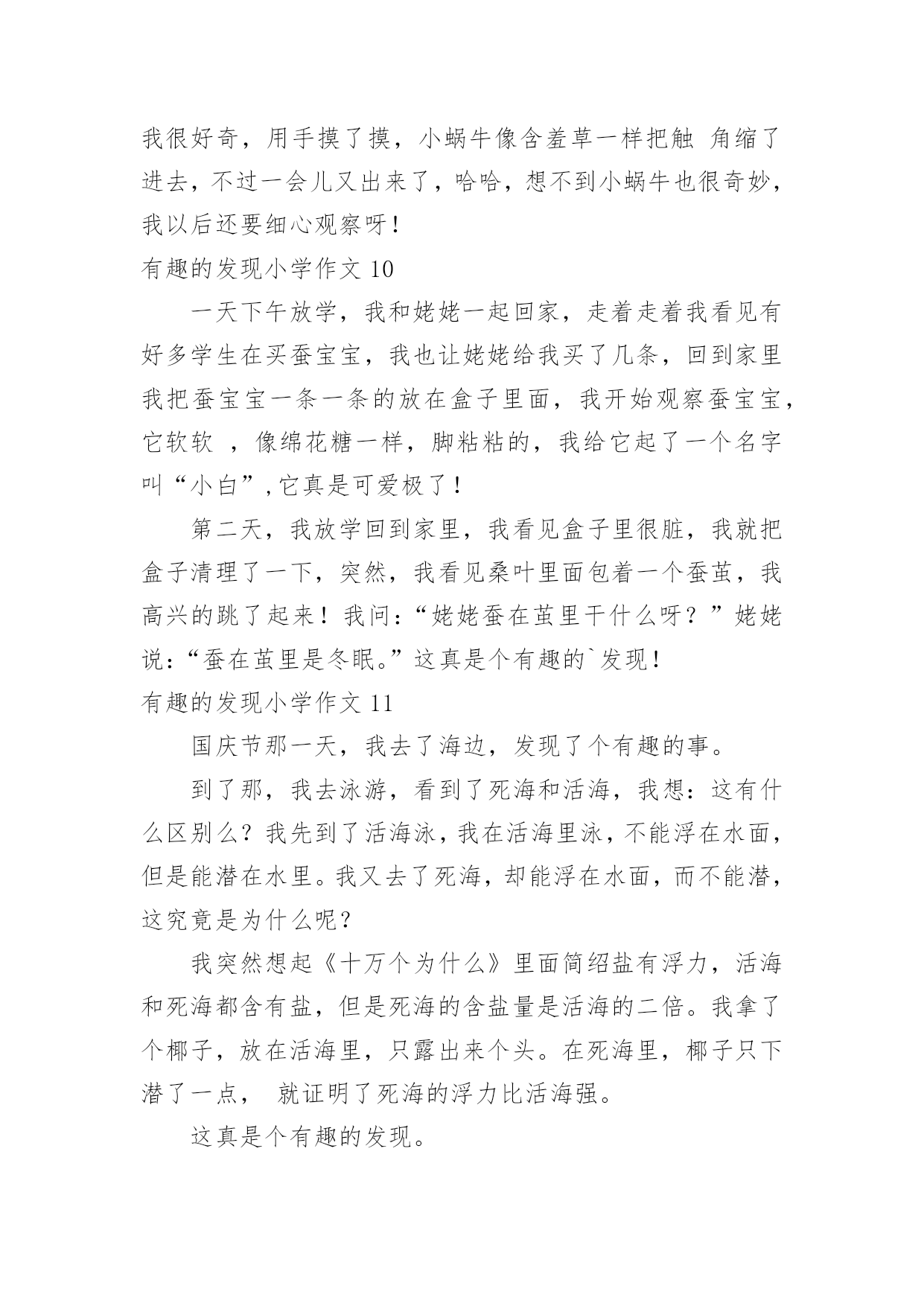 我很好奇，用手摸了摸，小蜗牛像含羞草一样把触 角缩了进去，不过一会儿又出来了，哈哈，想不到小蜗牛也很奇妙，我以后还要细心观察呀！

有趣的发现小学作文 10

一天下午放学，我和姥姥一起回家，走着走着我看见有好多学生在买蚕宝宝，我也让姥姥给我买了几条，回到家里我把蚕宝宝一条一条的放在盒子里面，我开始观察蚕宝宝，它软软 ，像绵花糖一样，脚粘粘的，我给它起了一个名字叫“小白”，它真是可爱极了！

第二天，我放学回到家里，我看见盒子里很脏，我就把盒子清理了一下，突然，我看见桑叶里面包着一个蚕茧，我高兴的跳了起来！我问：“姥姥蚕在茧里干什么呀？”姥姥说：“蚕在茧里是冬眠。”这真是个有趣的`发现！

有趣的发现小学作文 11

国庆节那一天，我去了海边，发现了个有趣的事。

到了那，我去泳游，看到了死海和活海，我想：这有什么区别么？我先到了活海泳，我在活海里泳，不能浮在水面，但是能潜在水里。我又去了死海，却能浮在水面，而不能潜，这究竟是为什么呢？

我突然想起《十万个为什么》里面简绍盐有浮力，活海和死海都含有盐，但是死海的含盐量是活海的二倍。我拿了个椰子，放在活海里，只露出来个头。在死海里，椰子只下潜了一点， 就证明了死海的浮力比活海强。

这真是个有趣的发现。